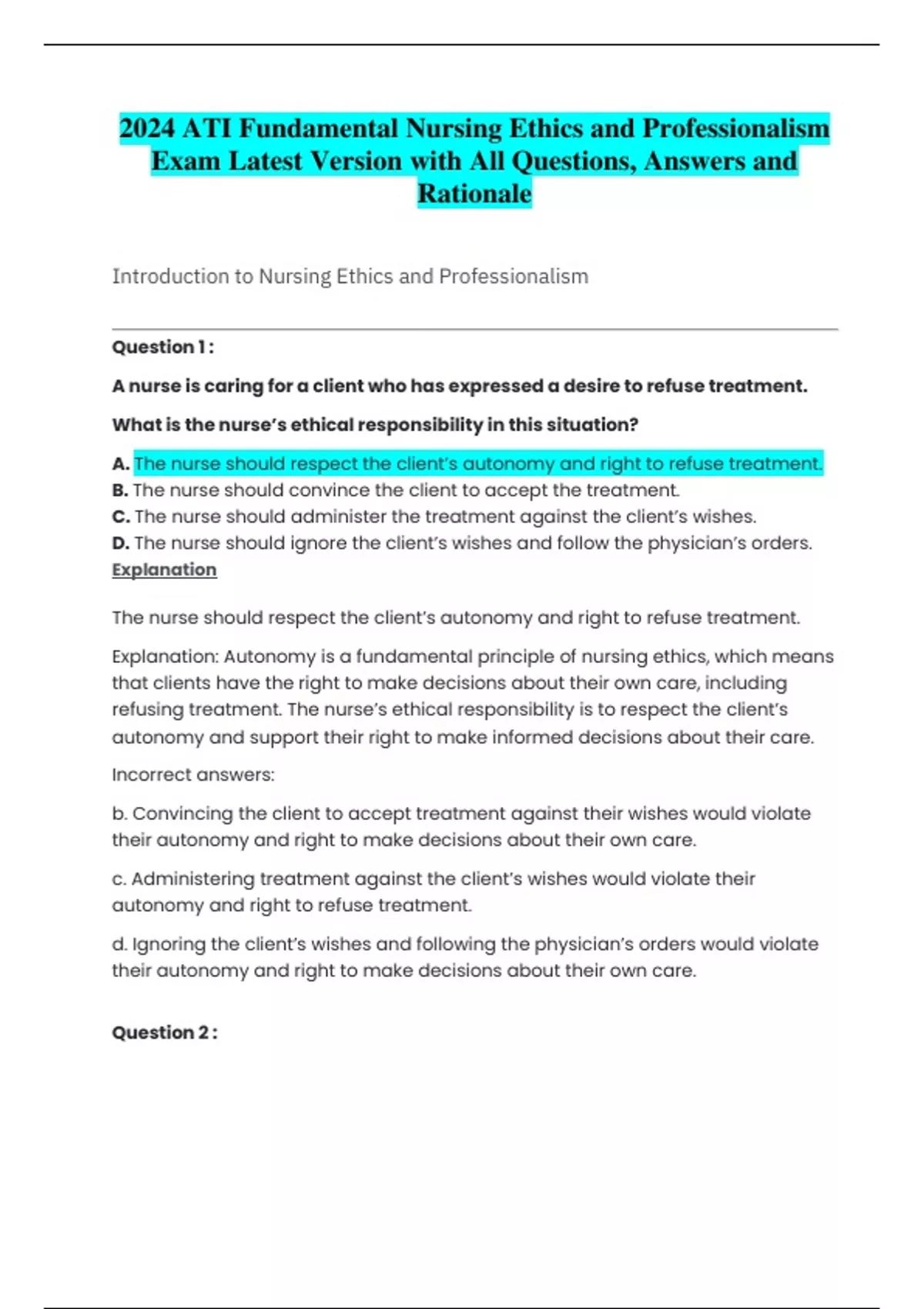 2024 ATI Fundamental Nursing Ethics and Professionalism Exam Latest Version with All Questions, Answers and Rationale

Introduction to Nursing Ethics and Professionalism

Question 1 :

A nurse is caring for a client who has expressed a desire to refuse treatment.

What is the nurse's ethical responsibility in this situation?

A. The nurse should respect the client's autonomy and right to refuse treatment.
B. The nurse should convince the client to accept the treatment.
C. The nurse should administer the treatment against the client's wishes.
D. The nurse should ignore the client's wishes and follow the physician's orders.
Explanation

The nurse should respect the client's autonomy and right to refuse treatment.

Explanation: Autonomy is a fundamental principle of nursing ethics, which means that clients have the right to make decisions about their own care, including refusing treatment. The nurse's ethical responsibility is to respect the client's autonomy and support their right to make informed decisions about their care.

Incorrect answers:

b. Convincing the client to accept treatment against their wishes would violate their autonomy and right to make decisions about their own care.

c. Administering treatment against the client's wishes would violate their autonomy and right to refuse treatment.

d. Ignoring the client's wishes and following the physician's orders would violate their autonomy and right to make decisions about their own care.

Question 2 :